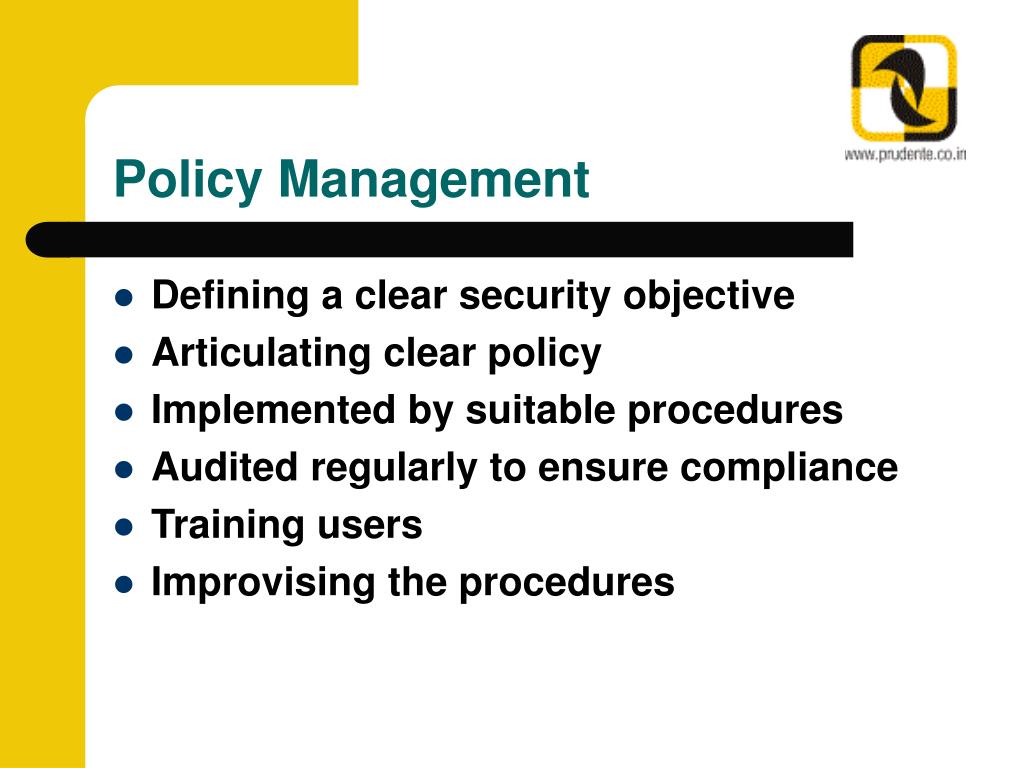 www.prudente.co.in

Policy Management

- Defining a clear security objective
- Articulating clear policy
- Implemented by suitable procedures
- Audited regularly to ensure compliance
- Training users
- Improvising the procedures